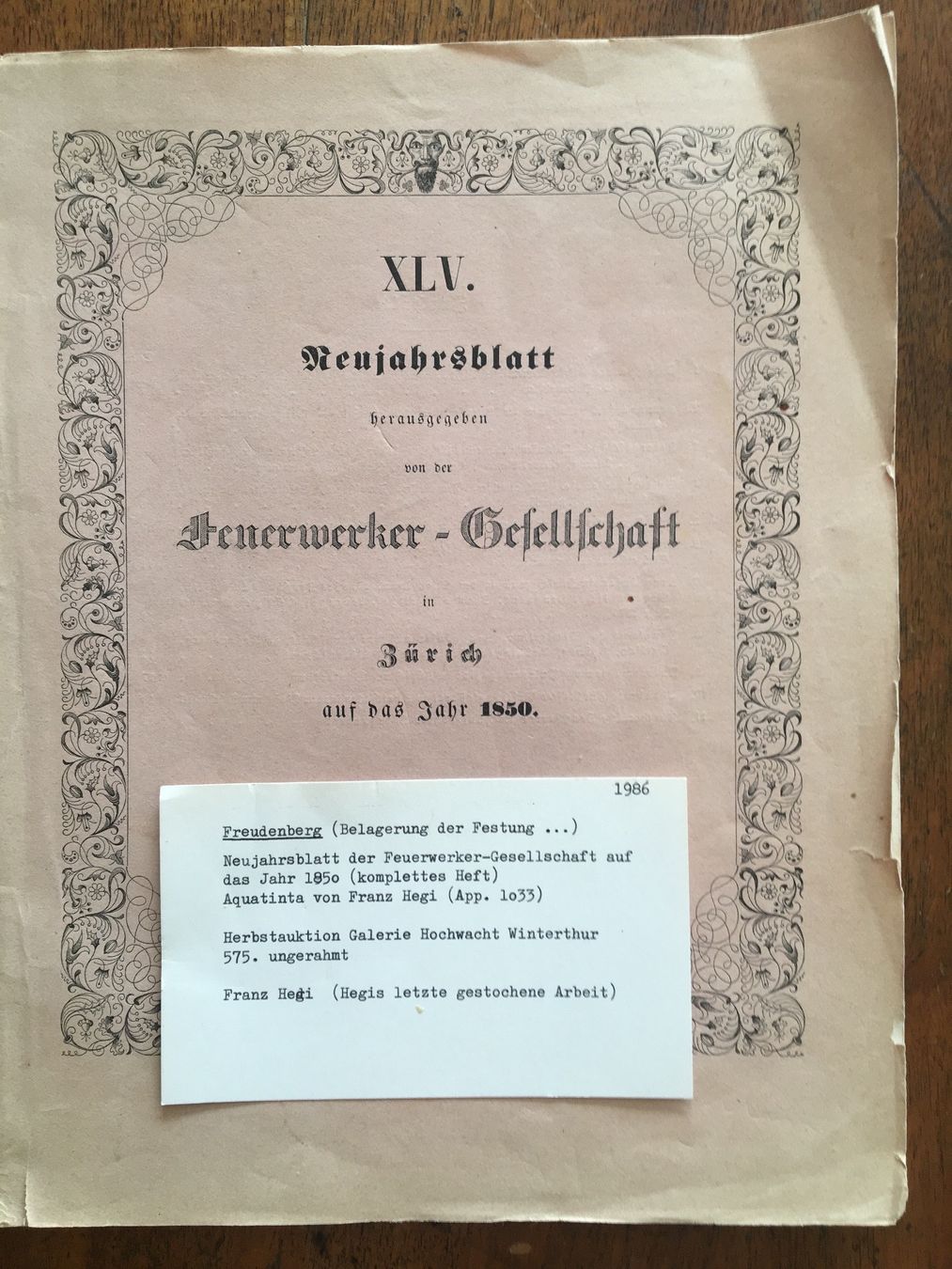 XLV.

Neujahrsblatt

herausgegeben

von der

Feuerwerker-Gesellschaft

in

Zürich

auf das Jahr 1850.

1986

Freudenberg (Belagerung der Festung ...)

Neujahrsblatt der Feuerwerker-Gesellschaft auf das Jahr 185o (komplettes Heft)
Aquatinta von Franz Hegi (App. 1o33)

Herbstauktion Galerie Hochwacht Winterthur
575. ungerahmt

Franz Hegi (Hegis letzte gestochene Arbeit)